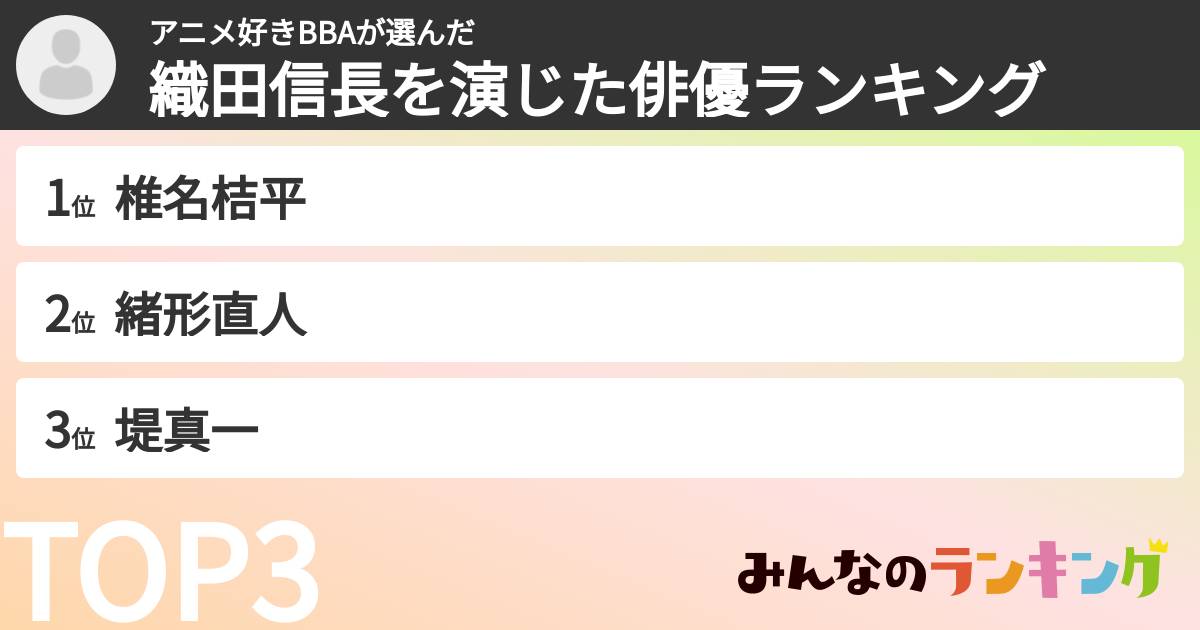 アニメ好きBBAが選んだ
織田信長を演じた俳優ランキング

1位 椎名桔平

2位 緒形直人

3位 堤真一

TOP3

みんなのランキング